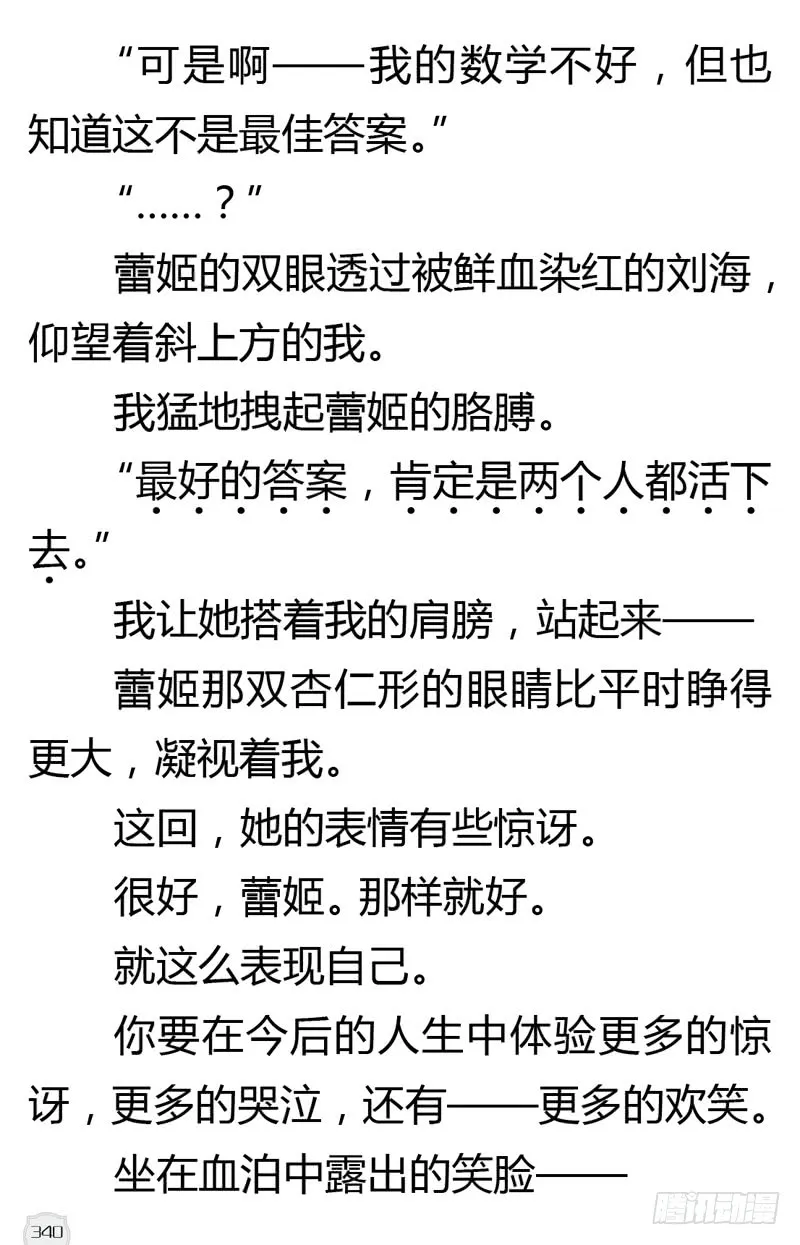 “可是啊——我的数学不好，但也知道这不是最佳答案。”

“……？”

蕾姬的双眼透过被鲜血染红的刘海，仰望着斜上方的我。

我猛地拽起蕾姬的胳膊。

“最好的答案，肯定是两个人都活下去。”

我让她搭着我的肩膀，站起来——

蕾姬那双杏仁形的眼睛比平时睁得更大，凝视着我。

这回，她的表情有些惊讶。

很好，蕾姬。那样就好。

就这么表现自己。

你要在今后的人生中体验更多的惊讶，更多的哭泣，还有——更多的欢笑。

坐在血泊中露出的笑脸——

340

腾讯动漫